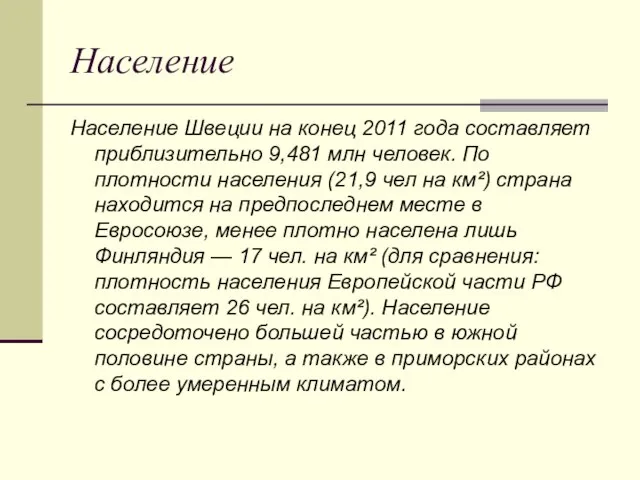 Население

Население Швеции на конец 2011 года составляет приблизительно 9,481 млн человек. По плотности населения (21,9 чел на км²) страна находится на предпоследнем месте в Евросоюзе, менее плотно населена лишь Финляндия — 17 чел. на км² (для сравнения: плотность населения Европейской части РФ составляет 26 чел. на км²). Население сосредоточено большей частью в южной половине страны, а также в приморских районах с более умеренным климатом.